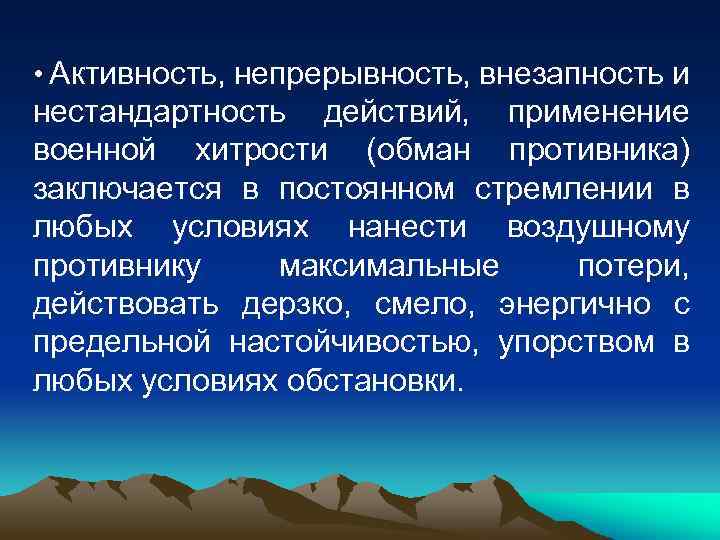 • Активность, непрерывность, внезапность и нестандартность действий, применение военной хитрости (обман противника) заключается в постоянном стремлении в любых условиях нанести воздушному противнику максимальные потери, действовать дерзко, смело, энергично с предельной настойчивостью, упорством в любых условиях обстановки.